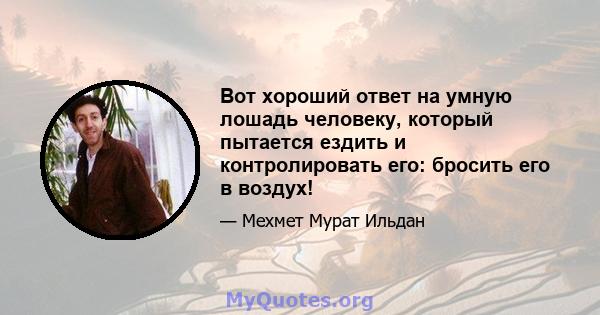 Вот хороший ответ на умную лошадь человеку, который пытается ездить и контролировать его: бросить его в воздух!

— Мехмет Мурат Ильдан

MyQuotes.org